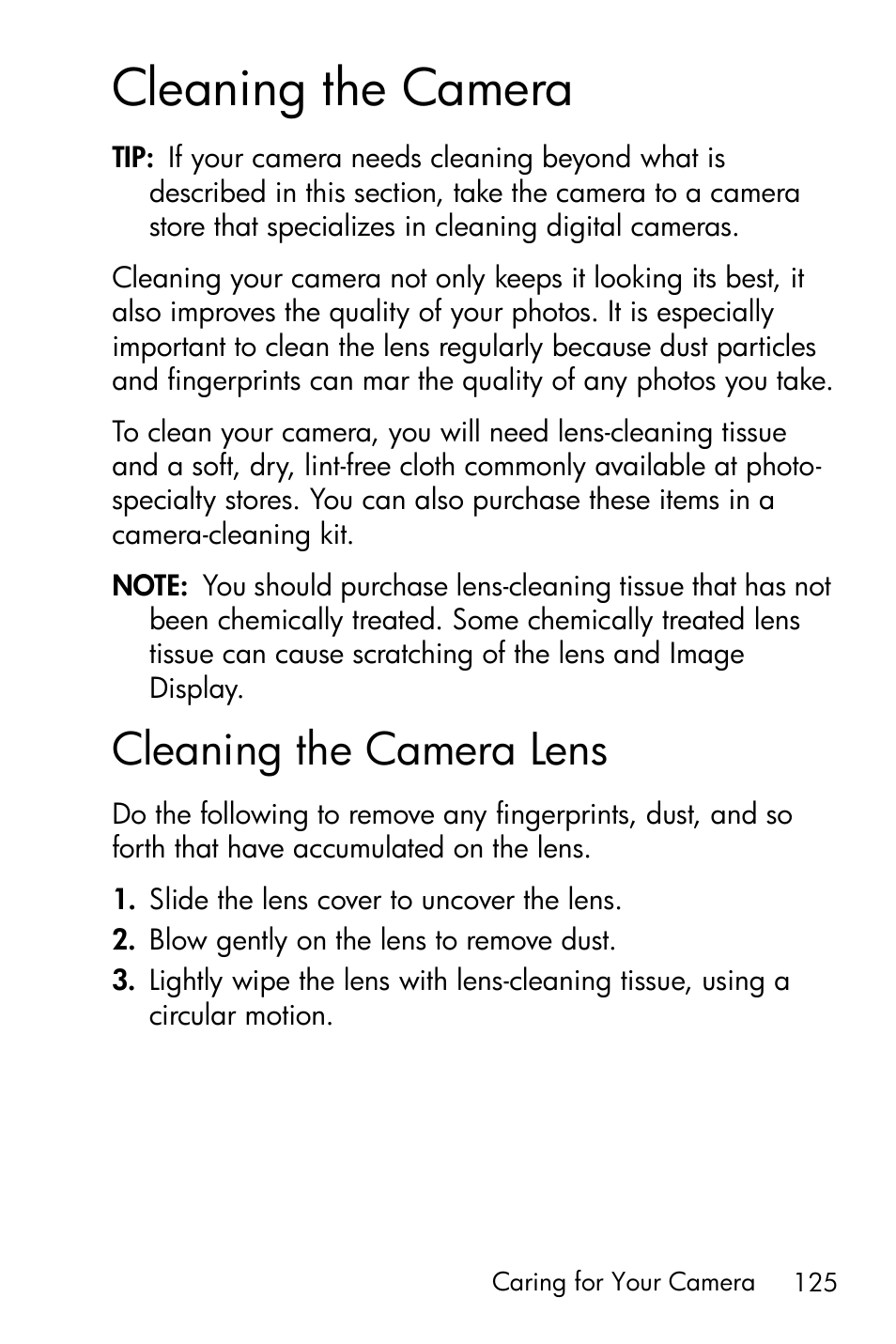 Cleaning the Camera

TIP: If your camera needs cleaning beyond what is described in this section, take the camera to a camera store that specializes in cleaning digital cameras.

Cleaning your camera not only keeps it looking its best, it also improves the quality of your photos. It is especially important to clean the lens regularly because dust particles and fingerprints can mar the quality of any photos you take.

To clean your camera, you will need lens-cleaning tissue and a soft, dry, lint-free cloth commonly available at photo-specialty stores. You can also purchase these items in a camera-cleaning kit.

NOTE: You should purchase lens-cleaning tissue that has not been chemically treated. Some chemically treated lens tissue can cause scratching of the lens and Image Display.

Cleaning the Camera Lens

Do the following to remove any fingerprints, dust, and so forth that have accumulated on the lens.

1. Slide the lens cover to uncover the lens.
2. Blow gently on the lens to remove dust.
3. Lightly wipe the lens with lens-cleaning tissue, using a circular motion.

Caring for Your Camera 125